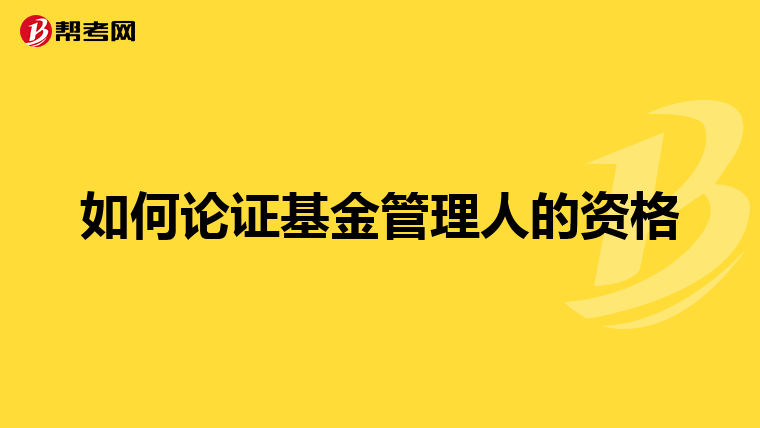 帮考网

如何论证基金管理人的资格